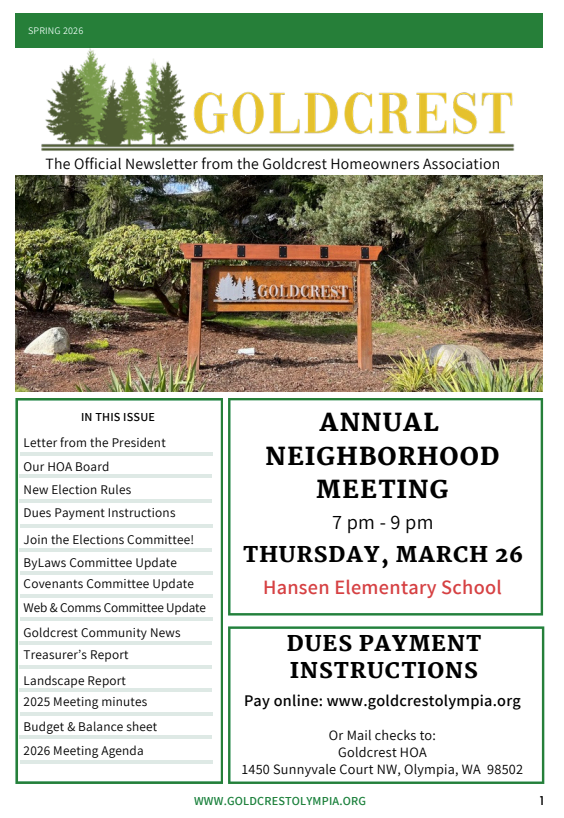 SPRING 2026

GOLDCREST

The Official Newsletter from the Goldcrest Homeowners Association

GOLDCREST

IN THIS ISSUE

Letter from the President
Our HOA Board
New Election Rules
Dues Payment Instructions
Join the Elections Committee!
ByLaws Committee Update
Covenants Committee Update
Web & Comms Committee Update
Goldcrest Community News
Treasurer's Report
Landscape Report
2025 Meeting minutes
Budget & Balance sheet
2026 Meeting Agenda

ANNUAL NEIGHBORHOOD MEETING

7 pm - 9 pm

THURSDAY, MARCH 26

Hansen Elementary School

DUES PAYMENT INSTRUCTIONS

Pay online: www.goldcrestolympia.org

Or Mail checks to:
Goldcrest HOA
1450 Sunnyvale Court NW, Olympia, WA 98502

WWW.GOLDCRESTOLYMPIA.ORG

1